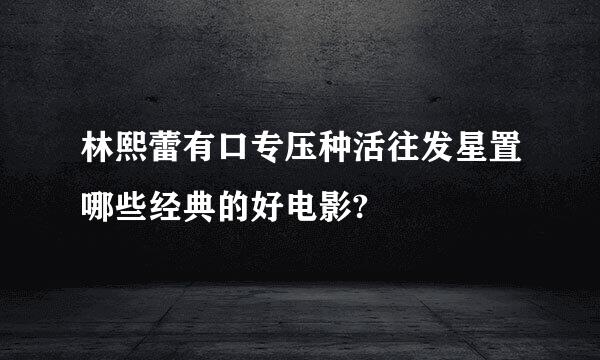 林熙蕾有口专压种活往发星置哪些经典的好电影?